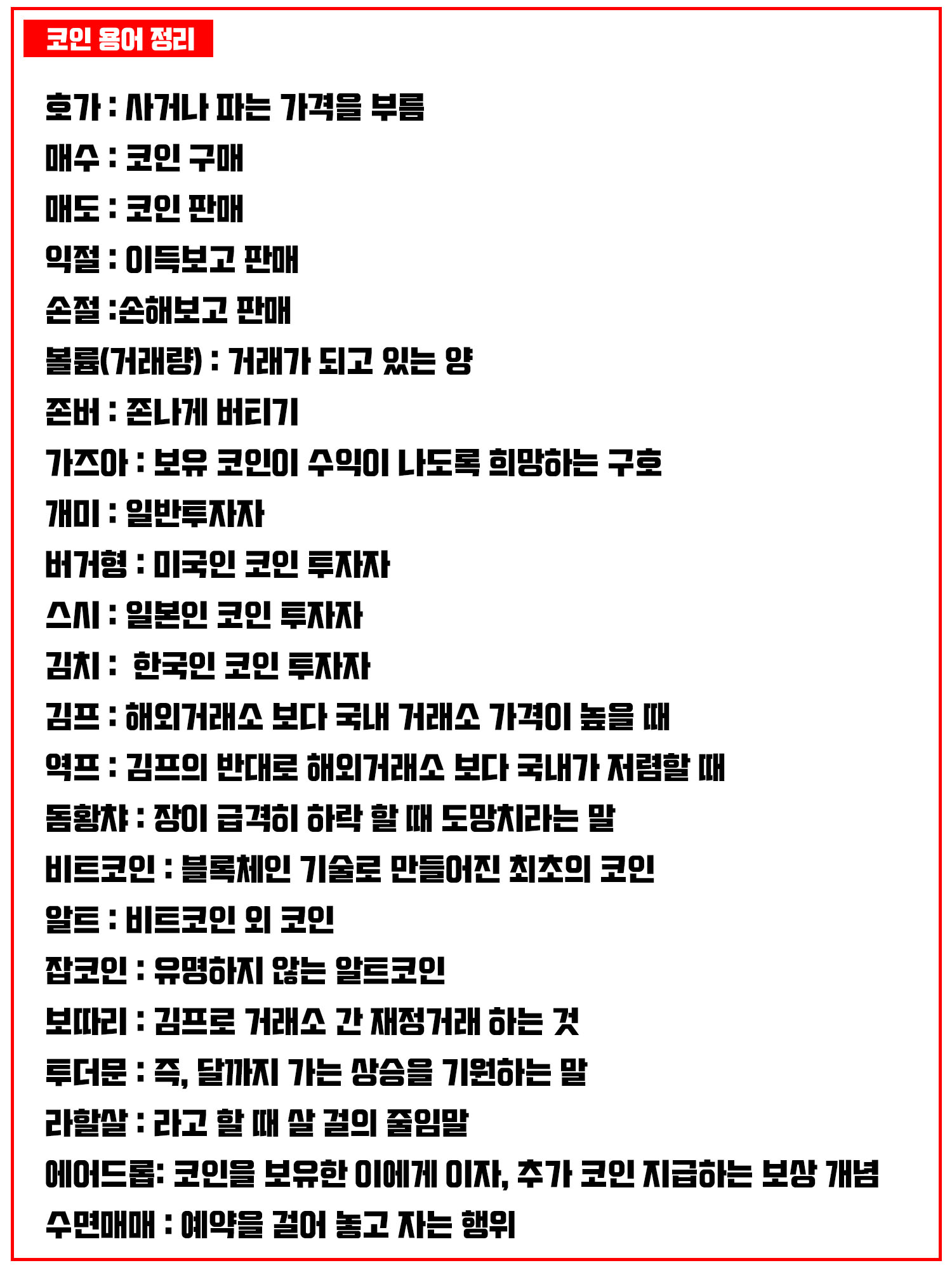 코인 용어 정리

호가 : 사거나 파는 가격을 부름

매수 : 코인 구매

매도 : 코인 판매

익절 : 이득보고 판매

손절 :손해보고 판매

볼륨(거래량) : 거래가 되고 있는 양

존버 : 존나게 버티기

가즈아 : 보유 코인이 수익이 나도록 희망하는 구호

개미 : 일반투자자

버거형 : 미국인 코인 투자자

스시 : 일본인 코인 투자자

김치 :  한국인 코인 투자자

김프 : 해외거래소 보다 국내 거래소 가격이 높을 때

역프 : 김프의 반대로 해외거래소 보다 국내가 저렴할 때

돔황챠 : 장이 급격히 하락 할 때 도망치라는 말

비트코인 : 블록체인 기술로 만들어진 최초의 코인

알트 : 비트코인 외 코인

잡코인 : 유명하지 않는 알트코인

보따리 : 김프로 거래소 간 재정거래 하는 것

투더문 : 즉, 달까지 가는 상승을 기원하는 말

라할살 : 라고 할 때 살 걸의 줄임말

에어드롭: 코인을 보유한 이에게 이자, 추가 코인 지급하는 보상 개념

수면매매 : 예약을 걸어 놓고 자는 행위